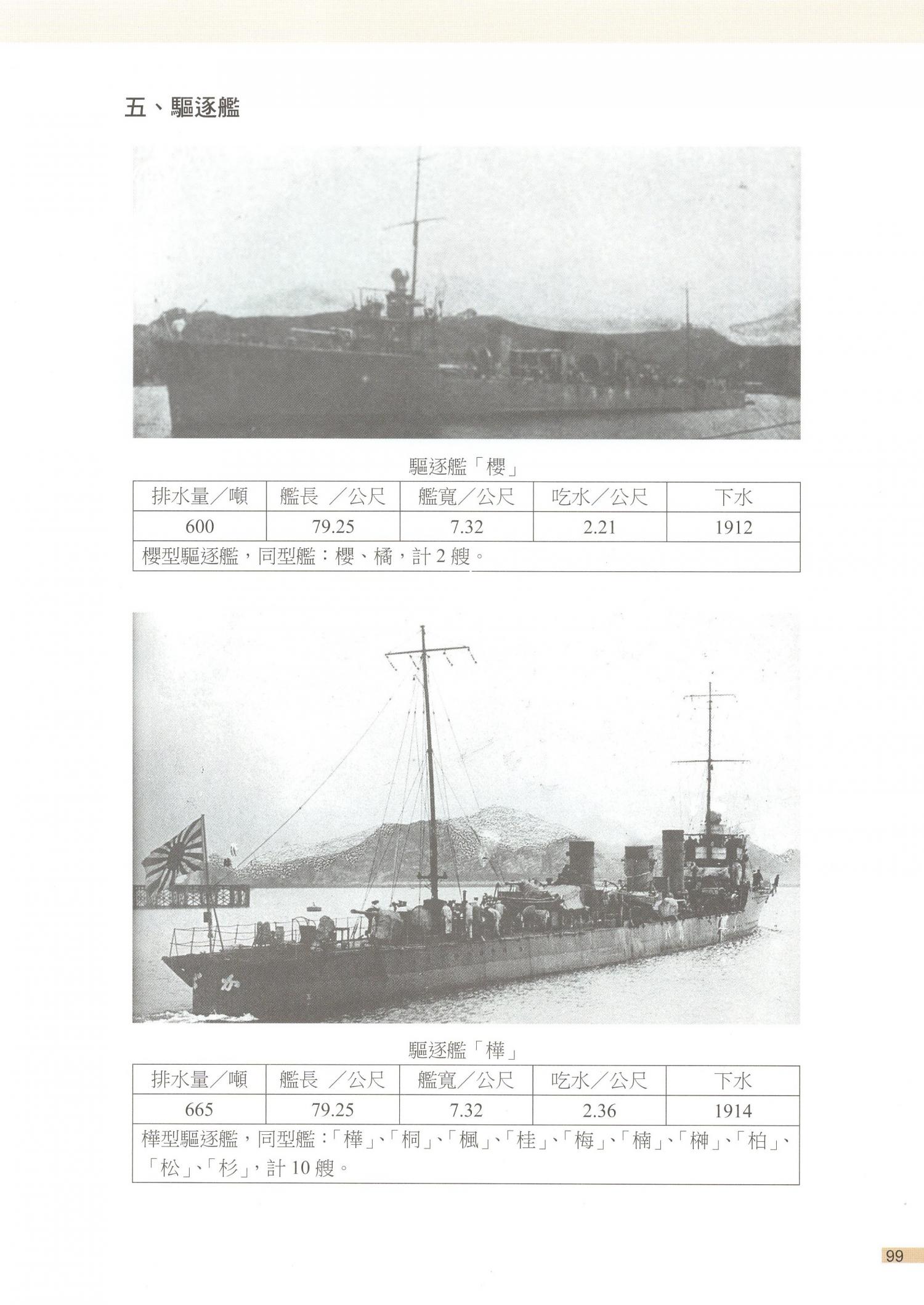 五、驅逐艦

驅逐艦「櫻」

| 排水量／噸 | 艦長 ／公尺 | 艦寬／公尺 | 吃水／公尺 | 下水 |
|---|---|---|---|---|
| 600 | 79.25 | 7.32 | 2.21 | 1912 |
| 櫻型驅逐艦，同型艦：櫻、橘，計2艘。 | | | | |

驅逐艦「樺」

| 排水量／噸 | 艦長 ／公尺 | 艦寬／公尺 | 吃水／公尺 | 下水 |
|---|---|---|---|---|
| 665 | 79.25 | 7.32 | 2.36 | 1914 |
| 樺型驅逐艦，同型艦：「樺」、「桐」、「楓」、「桂」、「梅」、「楠」、「榊」、「柏」、「松」、「杉」，計10艘。 | | | | |

99